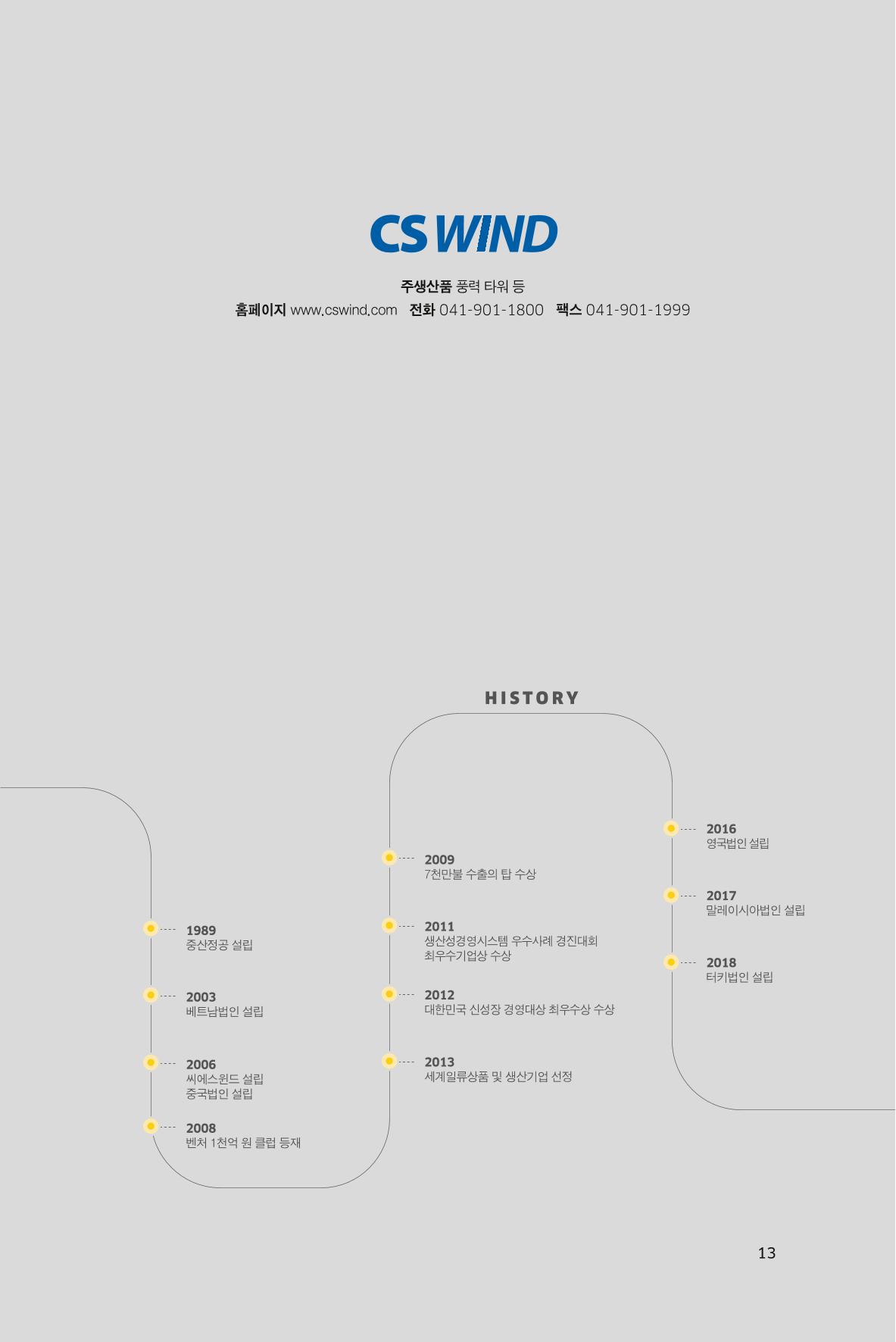 CS WIND

주생산품 풍력 타워 등
홈페이지 www.cswind.com   전화 041-901-1800   팩스 041-901-1999

HISTORY

1989
중산정공 설립

2003
베트남법인 설립

2006
씨에스윈드 설립
중국법인 설립

2008
벤처 1천억 원 클럽 등재

2009
7천만불 수출의 탑 수상

2011
생산성경영시스템 우수사례 경진대회
최우수기업상 수상

2012
대한민국 신성장 경영대상 최우수상 수상

2013
세계일류상품 및 생산기업 선정

2016
영국법인 설립

2017
말레이시아법인 설립

2018
터키법인 설립

13